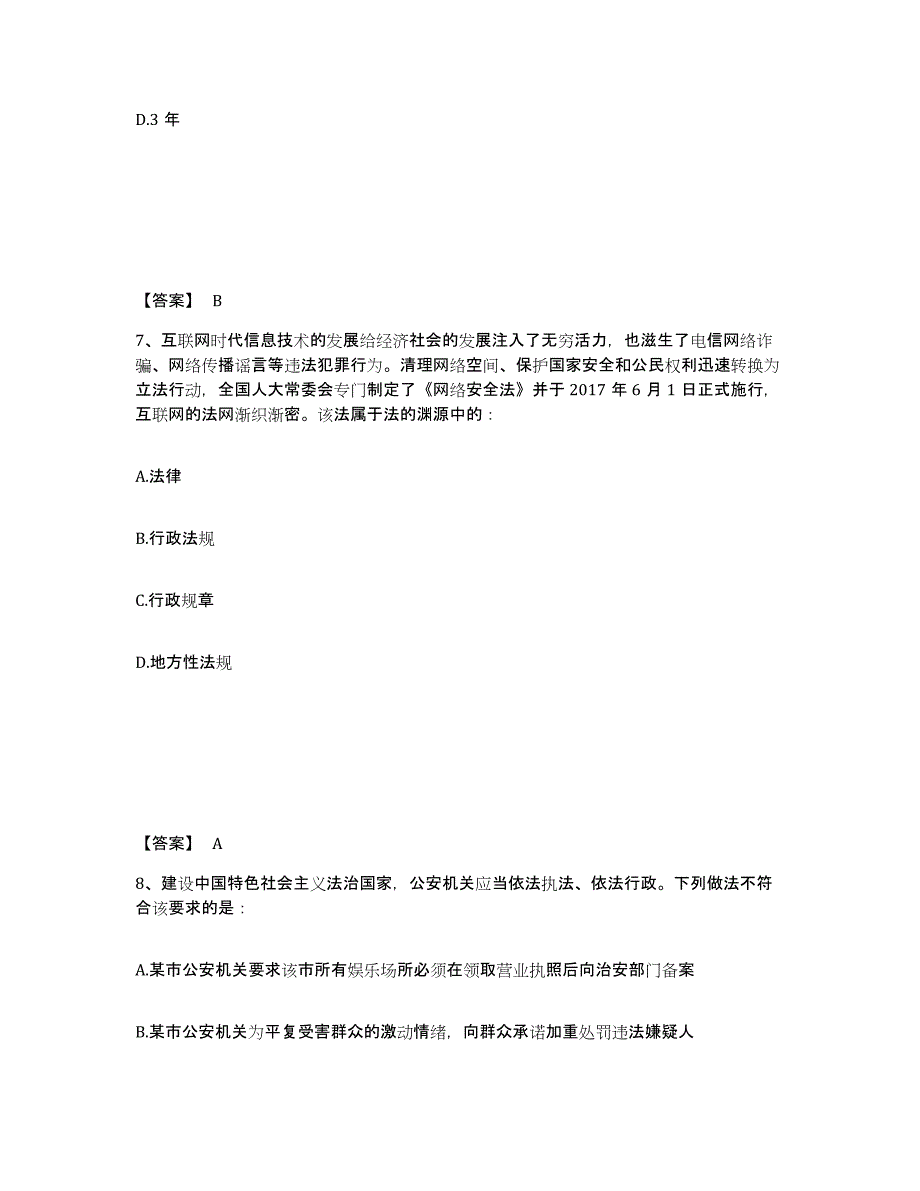 D.3 年

【答案】 B

7、互联网时代信息技术的发展给经济社会的发展注入了无穷活力，也滋生了电信网络诈骗、网络传播谣言等违法犯罪行为。清理网络空间、保护国家安全和公民权利迅速转换为立法行动，全国人大常委会专门制定了《网络安全法》并于 2017 年 6 月 1 日正式施行，互联网的法网渐织渐密。该法属于法的渊源中的：

A.法律

B.行政法规

C.行政规章

D.地方性法规

【答案】 A

8、建设中国特色社会主义法治国家，公安机关应当依法执法、依法行政。下列做法不符合该要求的是：

A.某市公安机关要求该市所有娱乐场所必须在领取营业执照后向治安部门备案

B.某市公安机关为平复受害群众的激动情绪，向群众承诺加重处罚违法嫌疑人